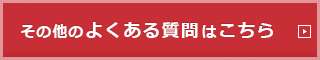 その他のよくある質問はこちら